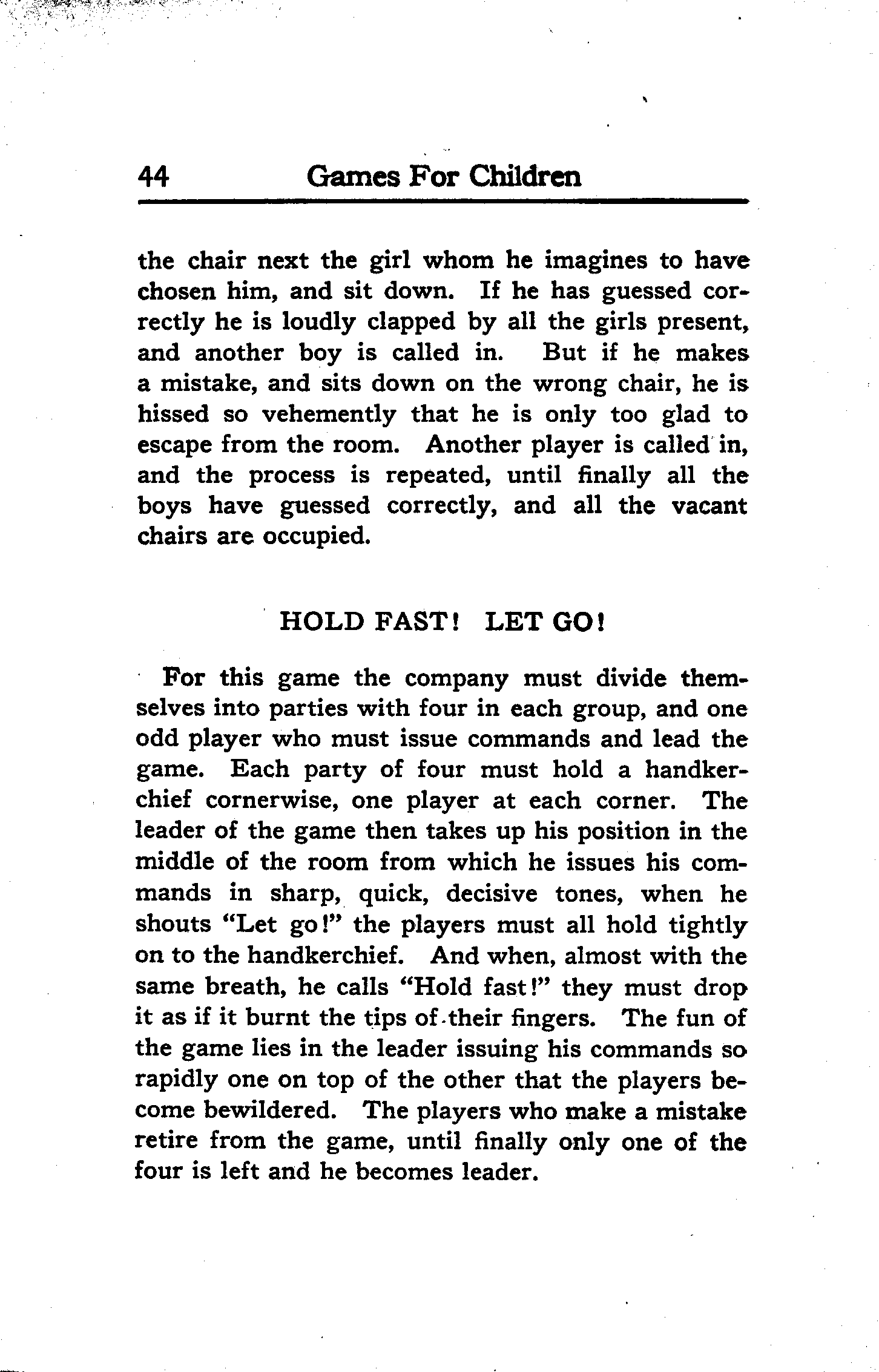 44 Games For Children

the chair next the girl whom he imagines to have chosen him, and sit down. If he has guessed correctly he is loudly clapped by all the girls present, and another boy is called in. But if he makes a mistake, and sits down on the wrong chair, he is hissed so vehemently that he is only too glad to escape from the room. Another player is called in, and the process is repeated, until finally all the boys have guessed correctly, and all the vacant chairs are occupied.

HOLD FAST! LET GO!

For this game the company must divide themselves into parties with four in each group, and one odd player who must issue commands and lead the game. Each party of four must hold a handkerchief cornerwise, one player at each corner. The leader of the game then takes up his position in the middle of the room from which he issues his commands in sharp, quick, decisive tones, when he shouts "Let go!" the players must all hold tightly on to the handkerchief. And when, almost with the same breath, he calls "Hold fast!" they must drop it as if it burnt the tips of their fingers. The fun of the game lies in the leader issuing his commands so rapidly one on top of the other that the players become bewildered. The players who make a mistake retire from the game, until finally only one of the four is left and he becomes leader.